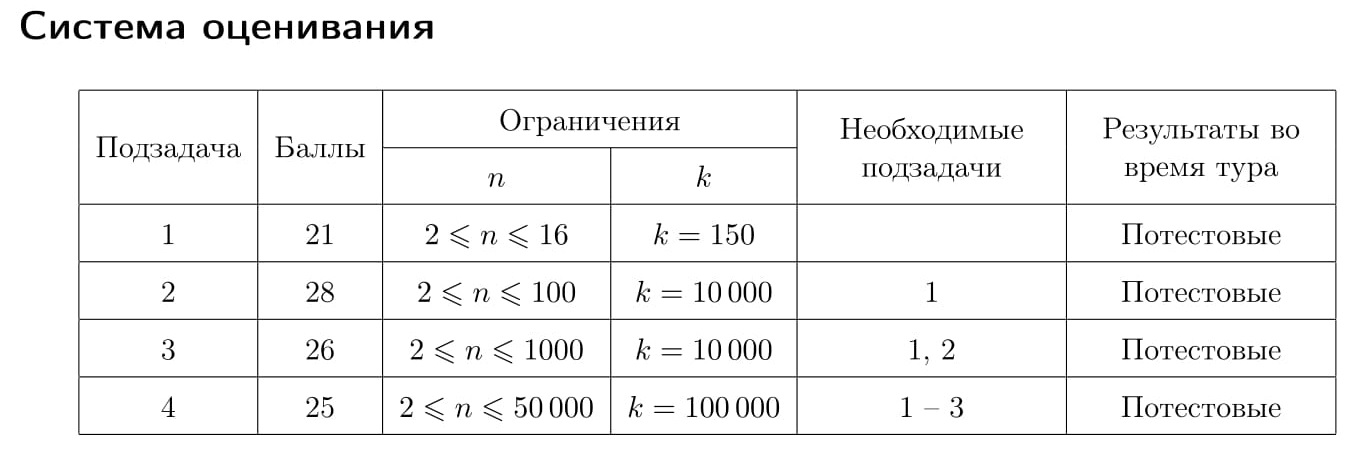 Система оценивания

| Подзадача | Баллы | Ограничения $n$ | Ограничения $k$ | Необходимые подзадачи | Результаты во время тура |
|---|---|---|---|---|---|
| 1 | 21 | $2 \leqslant n \leqslant 16$ | $k = 150$ | | Потестовые |
| 2 | 28 | $2 \leqslant n \leqslant 100$ | $k = 10\,000$ | 1 | Потестовые |
| 3 | 26 | $2 \leqslant n \leqslant 1000$ | $k = 10\,000$ | 1, 2 | Потестовые |
| 4 | 25 | $2 \leqslant n \leqslant 50\,000$ | $k = 100\,000$ | 1 – 3 | Потестовые |